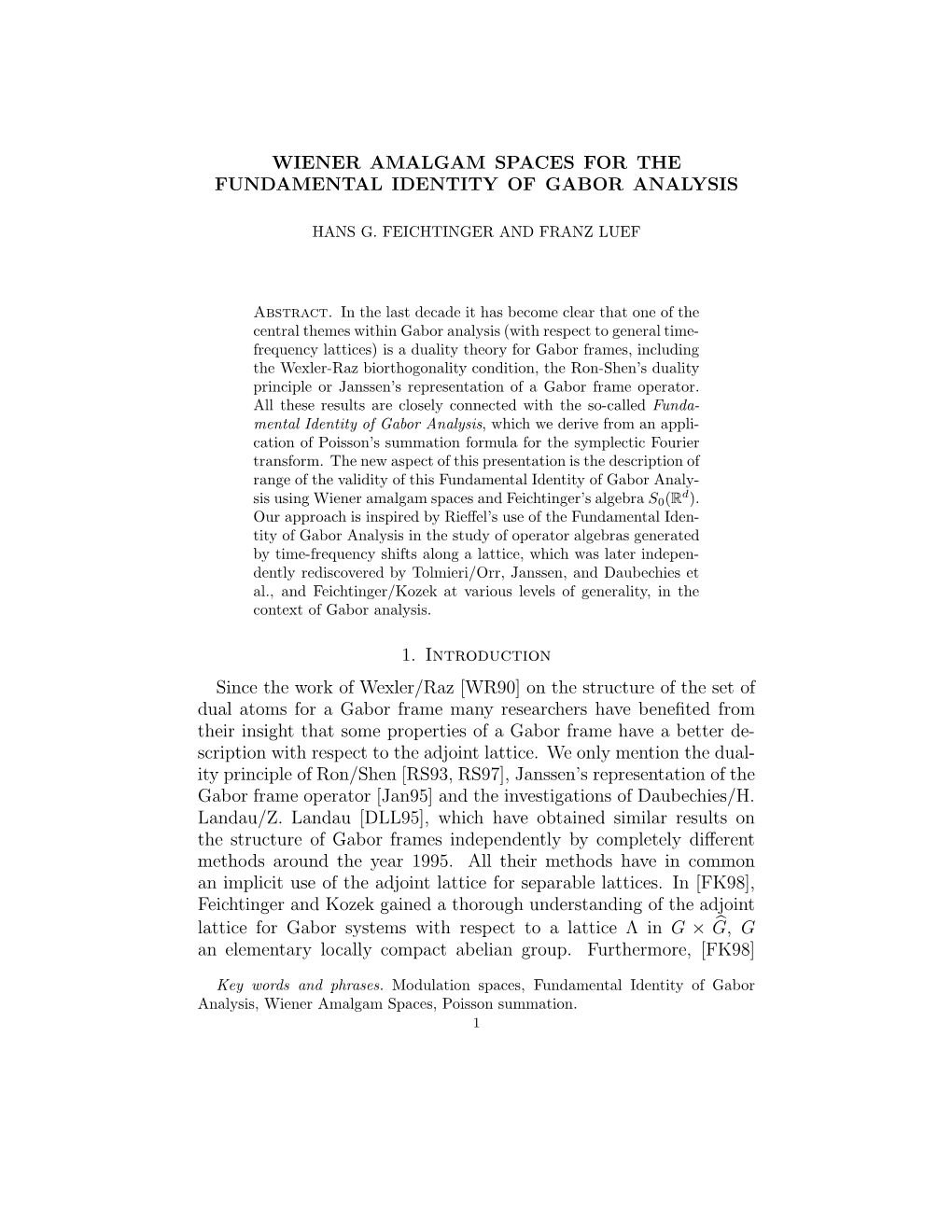 WIENER AMALGAM SPACES FOR THE FUNDAMENTAL IDENTITY OF GABOR ANALYSIS

HANS G. FEICHTINGER AND FRANZ LUEF

Abstract. In the last decade it has become clear that one of the central themes within Gabor analysis (with respect to general time-frequency lattices) is a duality theory for Gabor frames, including the Wexler-Raz biorthogonality condition, the Ron-Shen's duality principle or Janssen's representation of a Gabor frame operator. All these results are closely connected with the so-called Fundamental Identity of Gabor Analysis, which we derive from an application of Poisson's summation formula for the symplectic Fourier transform. The new aspect of this presentation is the description of range of the validity of this Fundamental Identity of Gabor Analysis using Wiener amalgam spaces and Feichtinger's algebra $S_0(\mathbb{R}^d)$. Our approach is inspired by Rieffel's use of the Fundamental Identity of Gabor Analysis in the study of operator algebras generated by time-frequency shifts along a lattice, which was later independently rediscovered by Tolmieri/Orr, Janssen, and Daubechies et al., and Feichtinger/Kozek at various levels of generality, in the context of Gabor analysis.

1. Introduction

Since the work of Wexler/Raz [WR90] on the structure of the set of dual atoms for a Gabor frame many researchers have benefited from their insight that some properties of a Gabor frame have a better description with respect to the adjoint lattice. We only mention the duality principle of Ron/Shen [RS93, RS97], Janssen's representation of the Gabor frame operator [Jan95] and the investigations of Daubechies/H. Landau/Z. Landau [DLL95], which have obtained similar results on the structure of Gabor frames independently by completely different methods around the year 1995. All their methods have in common an implicit use of the adjoint lattice for separable lattices. In [FK98], Feichtinger and Kozek gained a thorough understanding of the adjoint lattice for Gabor systems with respect to a lattice $\Lambda$ in $G \times \widehat{G}$, $G$ an elementary locally compact abelian group. Furthermore, [FK98]

Key words and phrases. Modulation spaces, Fundamental Identity of Gabor Analysis, Wiener Amalgam Spaces, Poisson summation.

1